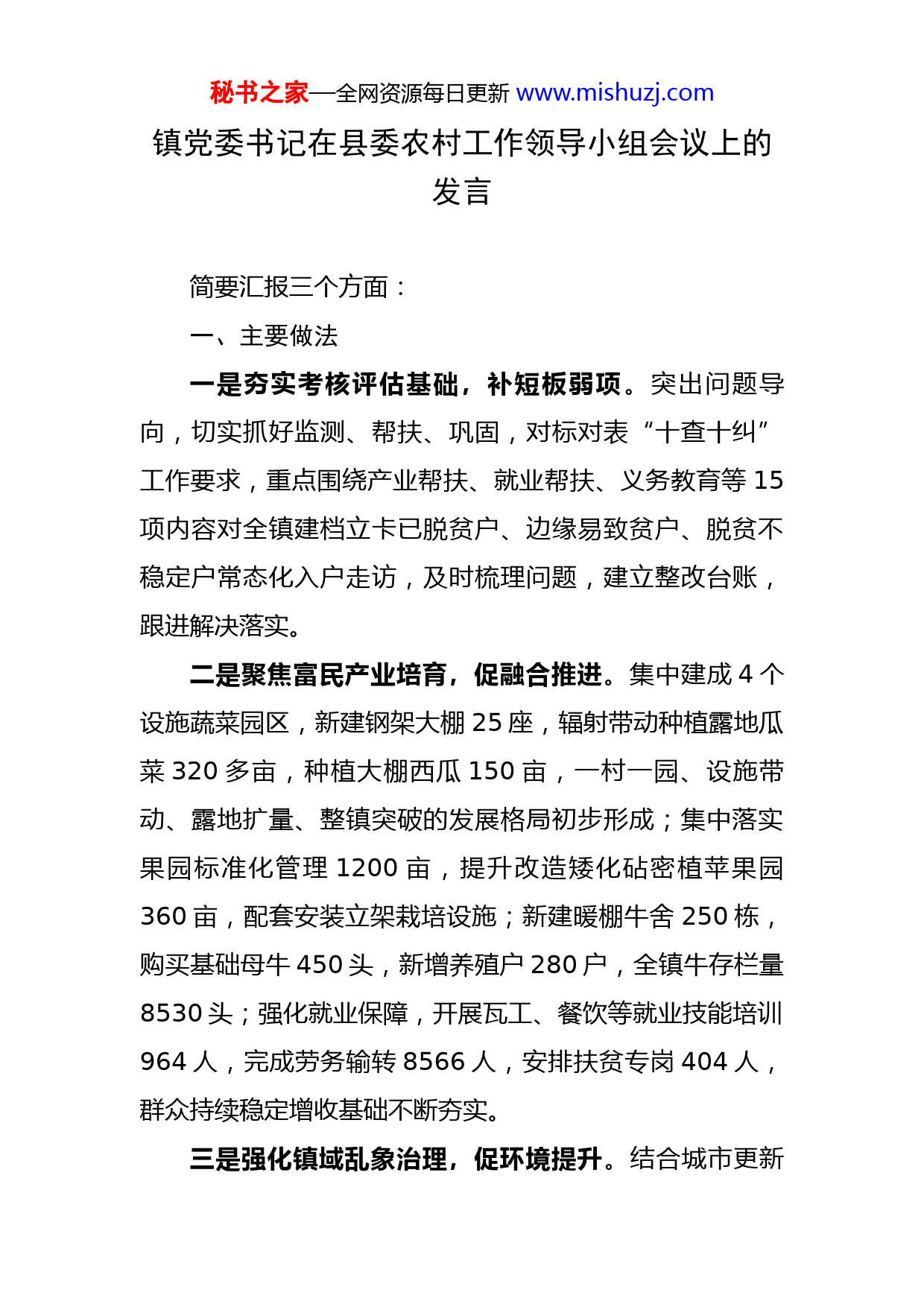 秘书之家—全网资源每日更新 www.mishuzj.com

镇党委书记在县委农村工作领导小组会议上的发言

简要汇报三个方面：

一、主要做法

一是夯实考核评估基础，补短板弱项。突出问题导向，切实抓好监测、帮扶、巩固，对标对表“十查十纠”工作要求，重点围绕产业帮扶、就业帮扶、义务教育等15项内容对全镇建档立卡已脱贫户、边缘易致贫户、脱贫不稳定户常态化入户走访，及时梳理问题，建立整改台账，跟进解决落实。

二是聚焦富民产业培育，促融合推进。集中建成4个设施蔬菜园区，新建钢架大棚25座，辐射带动种植露地瓜菜320多亩，种植大棚西瓜150亩，一村一园、设施带动、露地扩量、整镇突破的发展格局初步形成；集中落实果园标准化管理1200亩，提升改造矮化砧密植苹果园360亩，配套安装立架栽培设施；新建暖棚牛舍250栋，购买基础母牛450头，新增养殖户280户，全镇牛存栏量8530头；强化就业保障，开展瓦工、餐饮等就业技能培训964人，完成劳务输转8566人，安排扶贫专岗404人，群众持续稳定增收基础不断夯实。

三是强化镇域乱象治理，促环境提升。结合城市更新